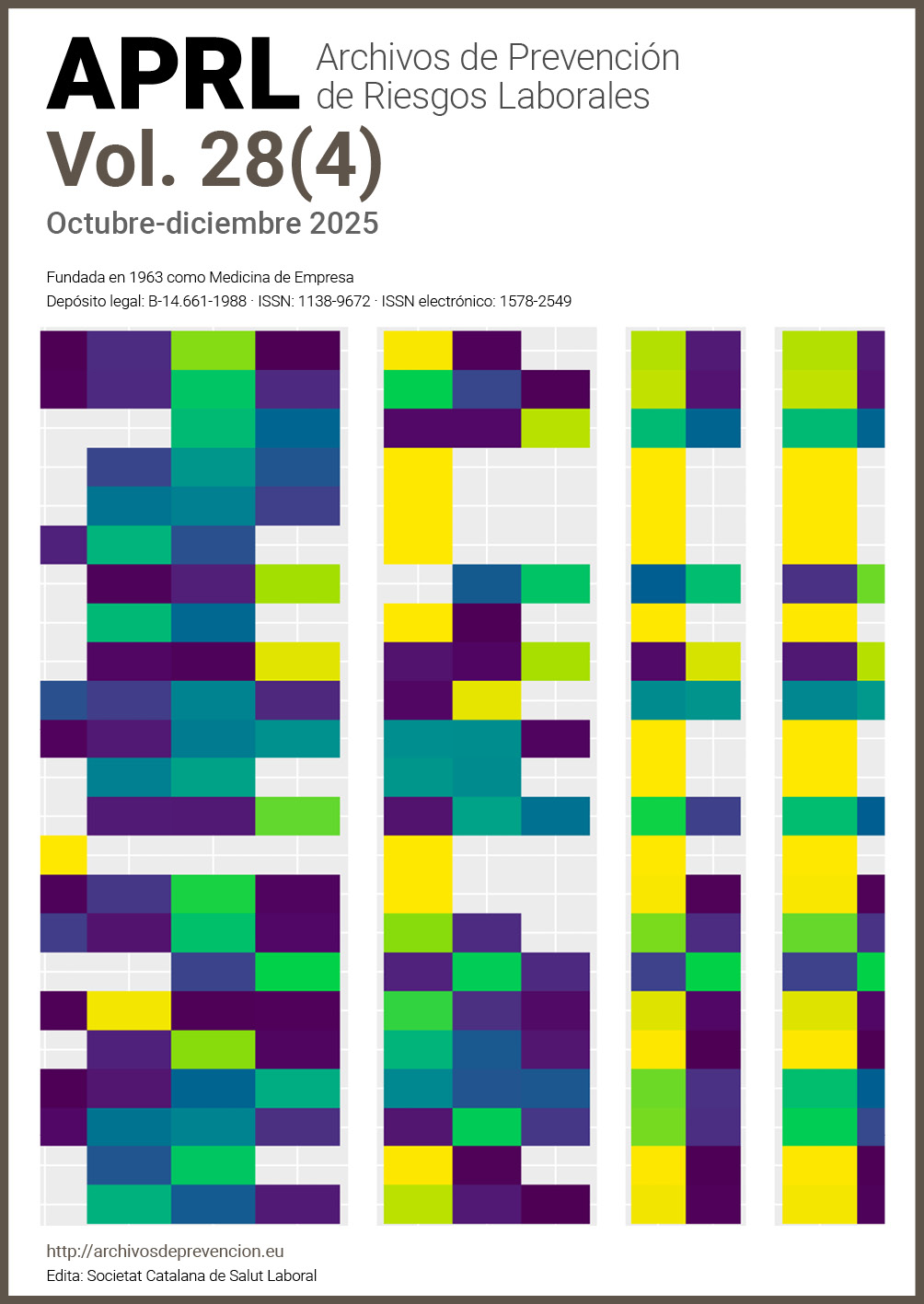 APRL Archivos de Prevención de Riesgos Laborales

Vol. 28(4)

Octubre-diciembre 2025

Fundada en 1963 como Medicina de Empresa
Depósito legal: B-14.661-1988 · ISSN: 1138-9672 · ISSN electrónico: 1578-2549

http://archivosdeprevencion.eu
Edita: Societat Catalana de Salut Laboral